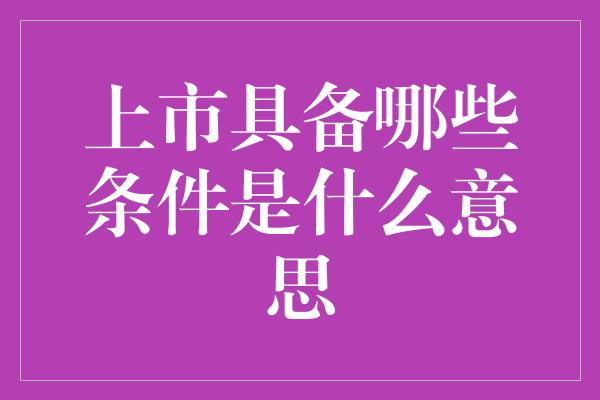 上市具备哪些条件是什么意思